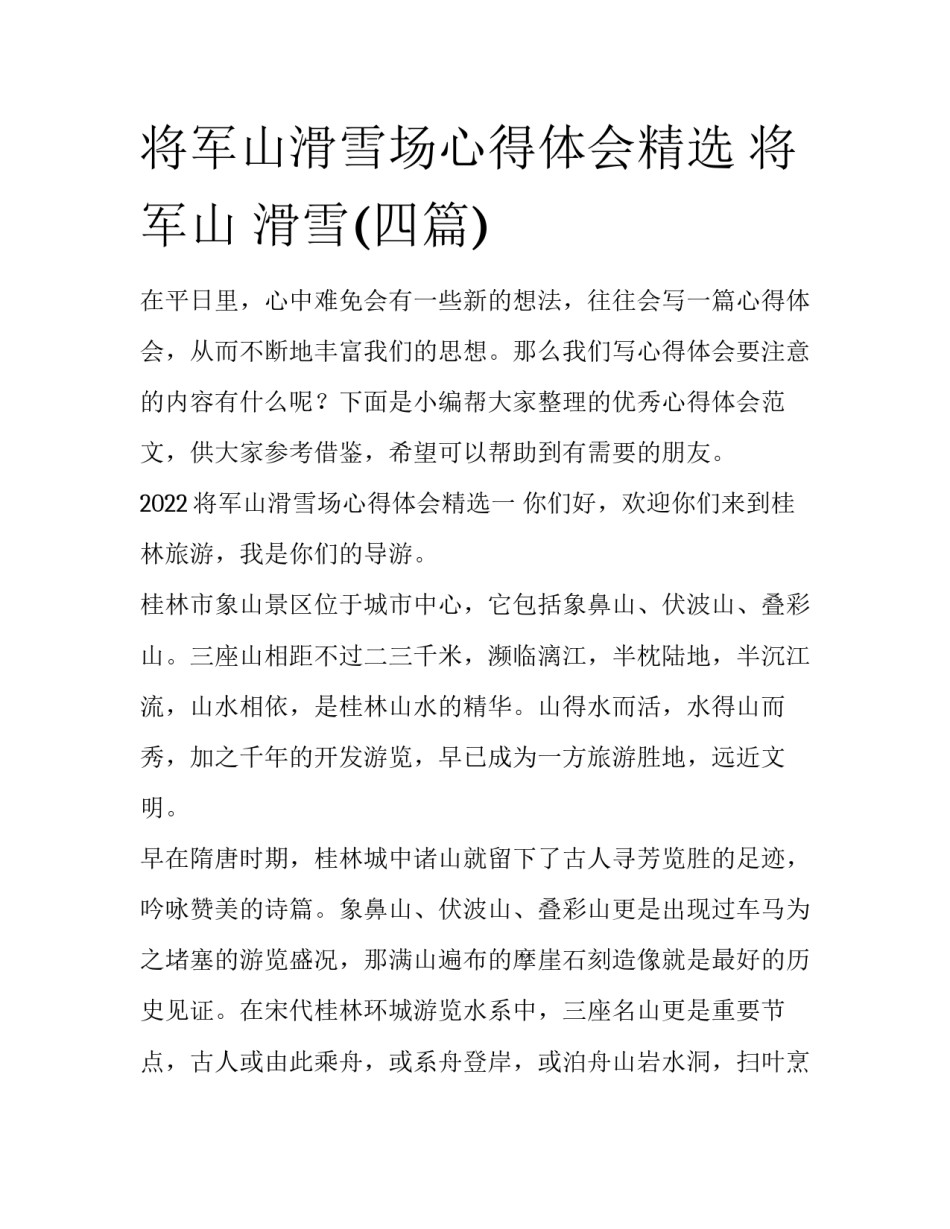 将军山滑雪场心得体会精选 将军山 滑雪(四篇)

在平日里，心中难免会有一些新的想法，往往会写一篇心得体会，从而不断地丰富我们的思想。那么我们写心得体会要注意的内容有什么呢？下面是小编帮大家整理的优秀心得体会范文，供大家参考借鉴，希望可以帮助到有需要的朋友。

2022 将军山滑雪场心得体会精选一 你们好，欢迎你们来到桂林旅游，我是你们的导游。

桂林市象山景区位于城市中心，它包括象鼻山、伏波山、叠彩山。三座山相距不过二三千米，濒临漓江，半枕陆地，半沉江流，山水相依，是桂林山水的精华。山得水而活，水得山而秀，加之千年的开发游览，早已成为一方旅游胜地，远近文明。

早在隋唐时期，桂林城中诸山就留下了古人寻芳览胜的足迹，吟咏赞美的诗篇。象鼻山、伏波山、叠彩山更是出现过车马为之堵塞的游览盛况，那满山遍布的摩崖石刻造像就是最好的历史见证。在宋代桂林环城游览水系中，三座名山更是重要节点，古人或由此乘舟，或系舟登岸，或泊舟山岩水洞，扫叶烹